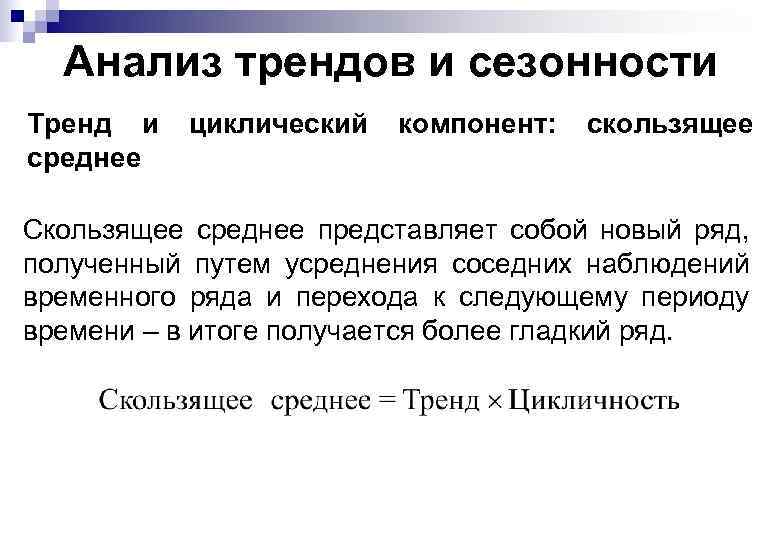 Анализ трендов и сезонности

Тренд и циклический компонент: скользящее среднее

Скользящее среднее представляет собой новый ряд, полученный путем усреднения соседних наблюдений временного ряда и перехода к следующему периоду времени – в итоге получается более гладкий ряд.

$\text{Скользящее среднее} = \text{Тренд} \times \text{Цикличность}$